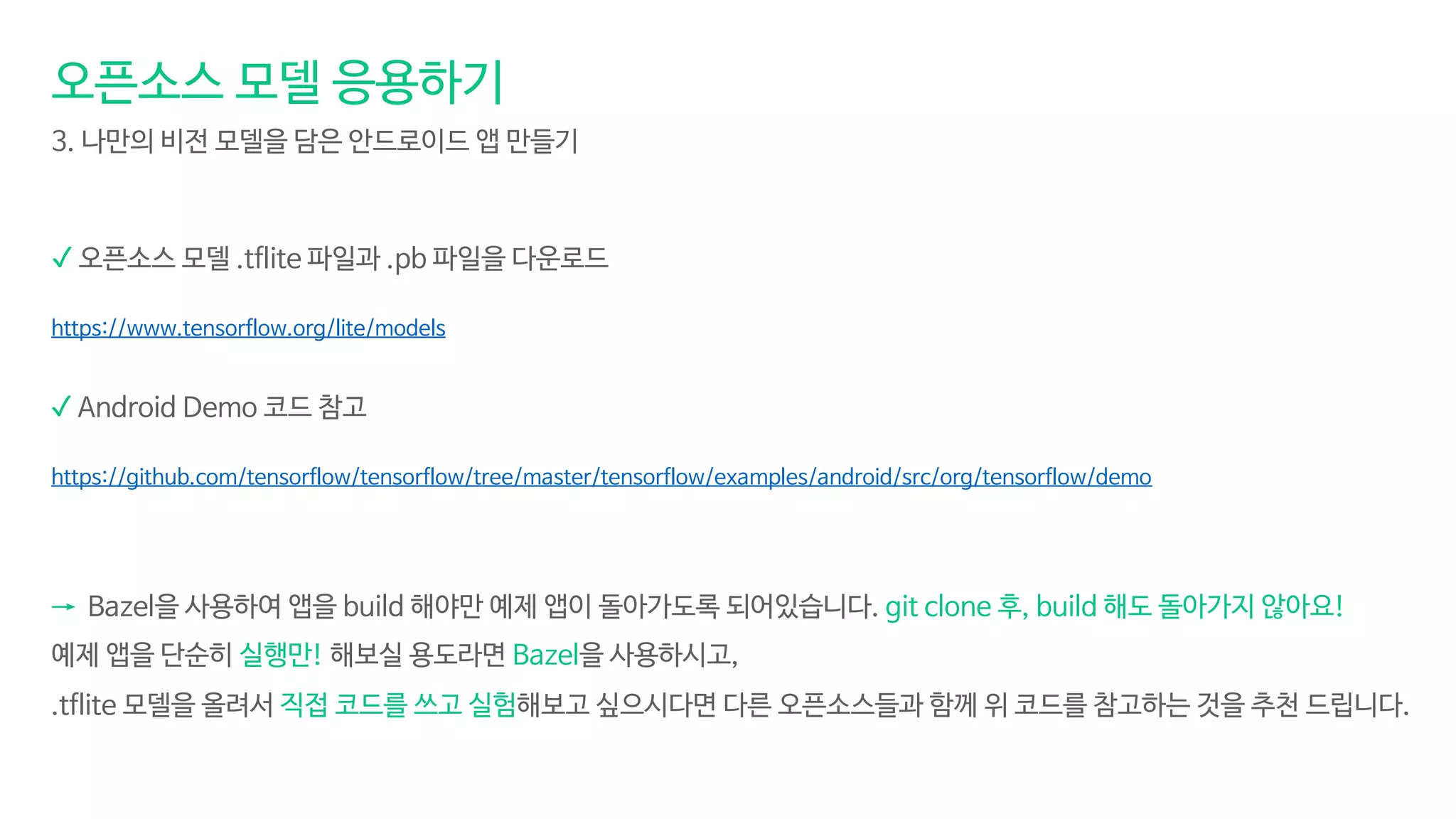 오픈소스 모델 응용하기

3. 나만의 비전 모델을 담은 안드로이드 앱 만들기

✓ 오픈소스 모델 .tflite 파일과 .pb 파일을 다운로드

https://www.tensorflow.org/lite/models

✓ Android Demo 코드 참고

https://github.com/tensorflow/tensorflow/tree/master/tensorflow/examples/android/src/org/tensorflow/demo

→ Bazel을 사용하여 앱을 build 해야만 예제 앱이 돌아가도록 되어있습니다. git clone 후, build 해도 돌아가지 않아요!

예제 앱을 단순히 실행만! 해보실 용도라면 Bazel을 사용하시고,

.tflite 모델을 올려서 직접 코드를 쓰고 실험해보고 싶으시다면 다른 오픈소스들과 함께 위 코드를 참고하는 것을 추천 드립니다.